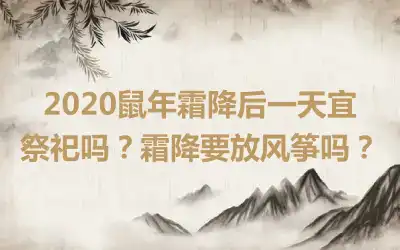 2020鼠年霜降后一天宜祭祀吗？霜降要放风筝吗？